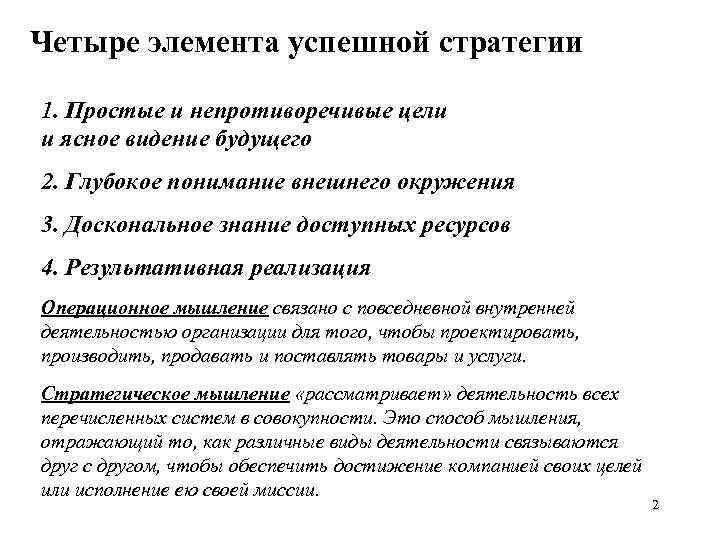 Четыре элемента успешной стратегии

1. Простые и непротиворечивые цели и ясное видение будущего

2. Глубокое понимание внешнего окружения

3. Доскональное знание доступных ресурсов

4. Результативная реализация

Операционное мышление связано с повседневной внутренней деятельностью организации для того, чтобы проектировать, производить, продавать и поставлять товары и услуги.

Стратегическое мышление «рассматривает» деятельность всех перечисленных систем в совокупности. Это способ мышления, отражающий то, как различные виды деятельности связываются друг с другом, чтобы обеспечить достижение компанией своих целей или исполнение ею своей миссии.

2